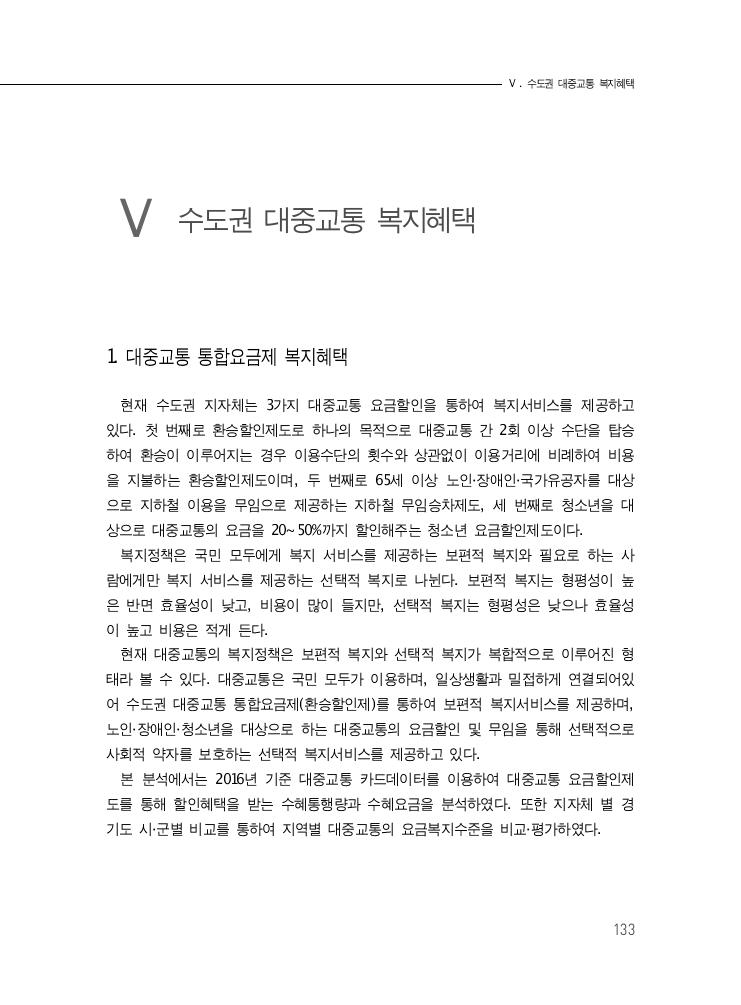 Ⅴ. 수도권 대중교통 복지혜택

Ⅴ 수도권 대중교통 복지혜택

1. 대중교통 통합요금제 복지혜택

현재 수도권 지자체는 3가지 대중교통 요금할인을 통하여 복지서비스를 제공하고 있다. 첫 번째로 환승할인제도로 하나의 목적으로 대중교통 간 2회 이상 수단을 탑승하여 환승이 이루어지는 경우 이용수단의 횟수와 상관없이 이용거리에 비례하여 비용을 지불하는 환승할인제도이며, 두 번째로 65세 이상 노인·장애인·국가유공자를 대상으로 지하철 이용을 무임으로 제공하는 지하철 무임승차제도, 세 번째로 청소년을 대상으로 대중교통의 요금을 20~50%까지 할인해주는 청소년 요금할인제도이다.

복지정책은 국민 모두에게 복지 서비스를 제공하는 보편적 복지와 필요로 하는 사람에게만 복지 서비스를 제공하는 선택적 복지로 나뉜다. 보편적 복지는 형평성이 높은 반면 효율성이 낮고, 비용이 많이 들지만, 선택적 복지는 형평성은 낮으나 효율성이 높고 비용은 적게 든다.

현재 대중교통의 복지정책은 보편적 복지와 선택적 복지가 복합적으로 이루어진 형태라 볼 수 있다. 대중교통은 국민 모두가 이용하며, 일상생활과 밀접하게 연결되어있어 수도권 대중교통 통합요금제(환승할인제)를 통하여 보편적 복지서비스를 제공하며, 노인·장애인·청소년을 대상으로 하는 대중교통의 요금할인 및 무임을 통해 선택적으로 사회적 약자를 보호하는 선택적 복지서비스를 제공하고 있다.

본 분석에서는 2016년 기준 대중교통 카드데이터를 이용하여 대중교통 요금할인제도를 통해 할인혜택을 받는 수혜통행량과 수혜요금을 분석하였다. 또한 지자체 별 경기도 시·군별 비교를 통하여 지역별 대중교통의 요금복지수준을 비교·평가하였다.

133